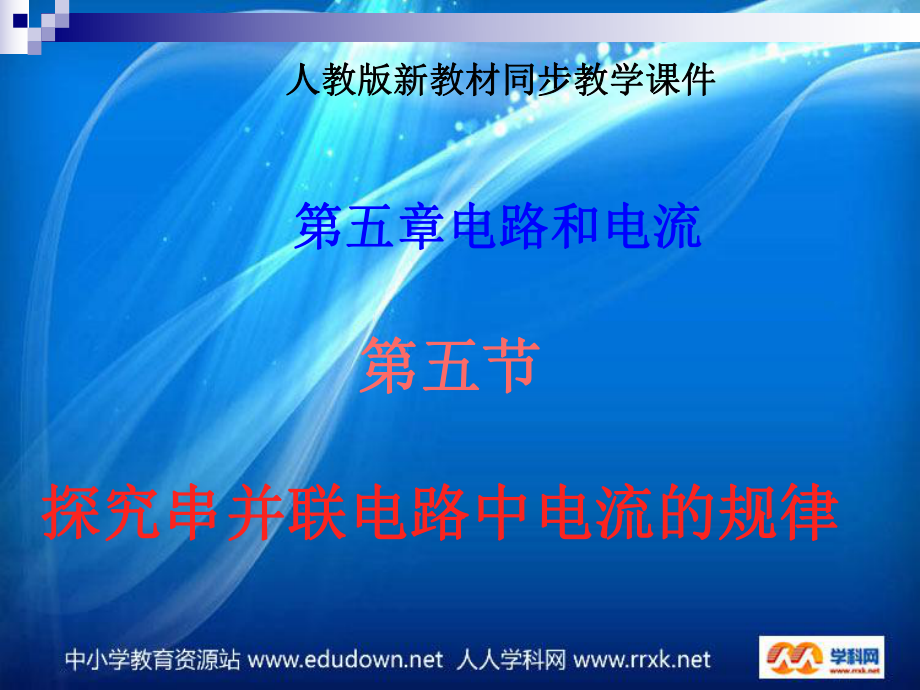 人教版新教材同步教学课件

第五章电路和电流

第五节

探究串并联电路中电流的规律

中小学教育资源站 www.edudown.net 人人学科网 www.rrxk.net

学科网 www.rrxk.net